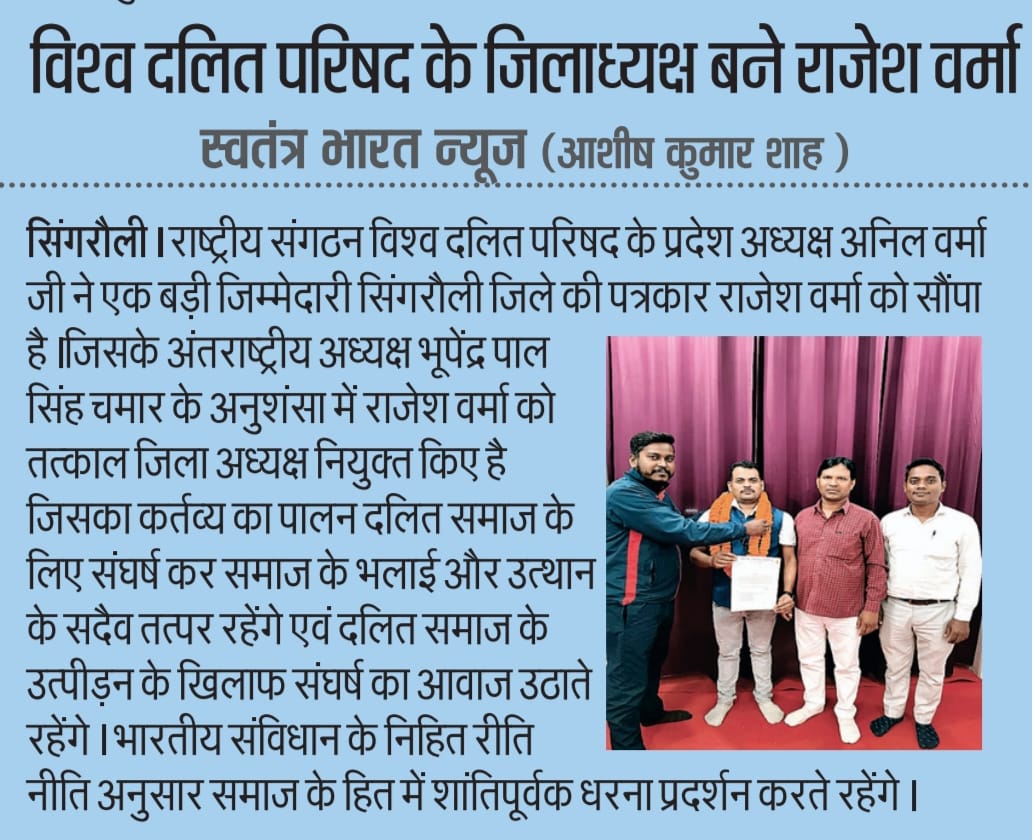 विश्व दलित परिषद के जिलाध्यक्ष बने राजेश वर्मा

स्वतंत्र भारत न्यूज (आशीष कुमार शाह )

सिंगरौली। राष्ट्रीय संगठन विश्व दलित परिषद के प्रदेश अध्यक्ष अनिल वर्मा जी ने एक बड़ी जिम्मेदारी सिंगरौली जिले की पत्रकार राजेश वर्मा को सौंपा है।जिसके अंतराष्ट्रीय अध्यक्ष भूपेंद्र पाल सिंह चमार के अनुशंसा में राजेश वर्मा को तत्काल जिला अध्यक्ष नियुक्त किए है जिसका कर्तव्य का पालन दलित समाज के लिए संघर्ष कर समाज के भलाई और उत्थान के सदैव तत्पर रहेंगे एवं दलित समाज के उत्पीड़न के खिलाफ संघर्ष का आवाज उठाते रहेंगे। भारतीय संविधान के निहित रीति नीति अनुसार समाज के हित में शांतिपूर्वक धरना प्रदर्शन करते रहेंगे।